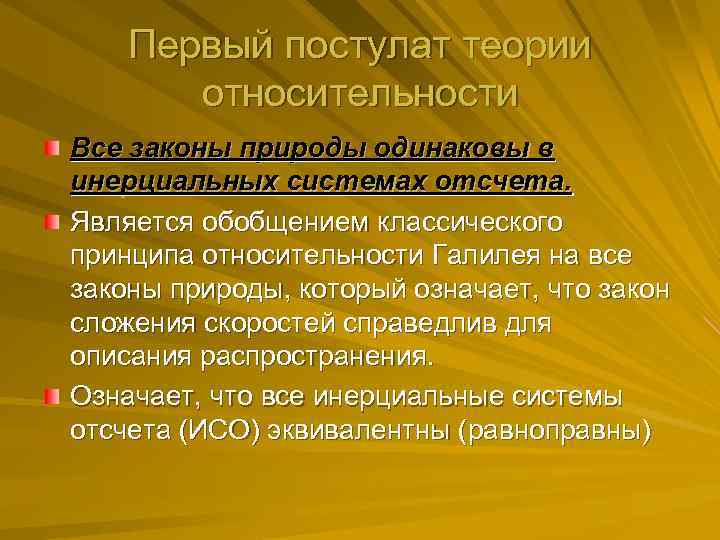 Первый постулат теории относительности

• Все законы природы одинаковы в инерциальных системах отсчета.

• Является обобщением классического принципа относительности Галилея на все законы природы, который означает, что закон сложения скоростей справедлив для описания распространения.

• Означает, что все инерциальные системы отсчета (ИСО) эквивалентны (равноправны)